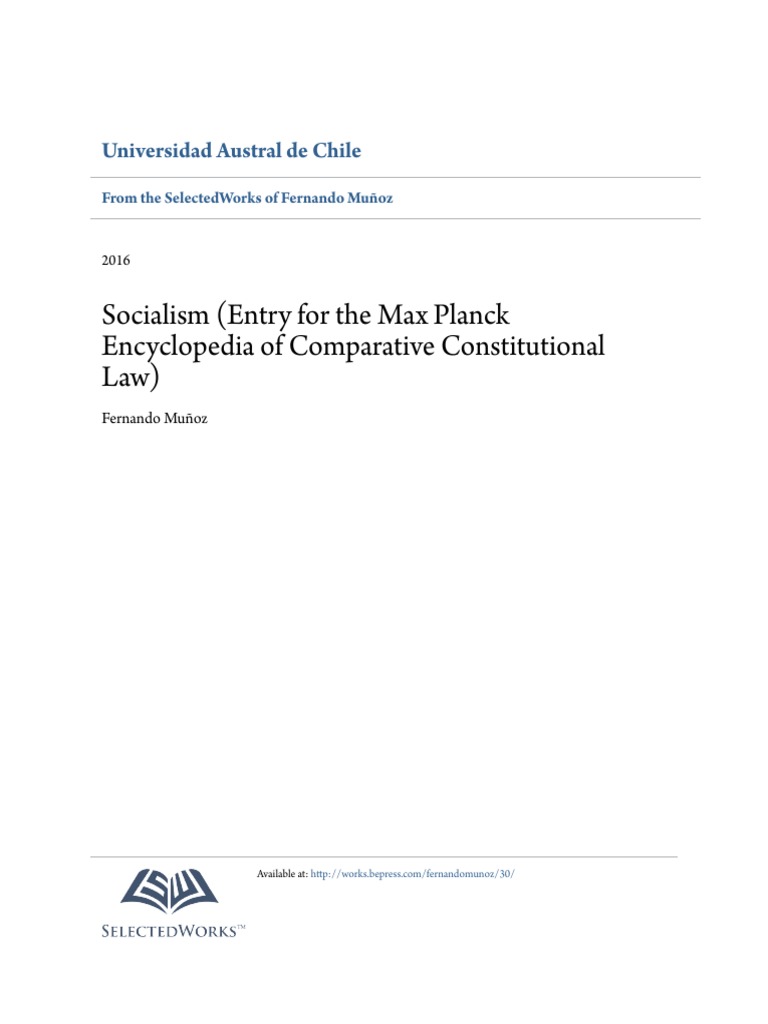 Universidad Austral de Chile

From the SelectedWorks of Fernando Muñoz

2016

Socialism (Entry for the Max Planck Encyclopedia of Comparative Constitutional Law)

Fernando Muñoz

Available at: http://works.bepress.com/fernandomunoz/30/

SELECTEDWORKS™